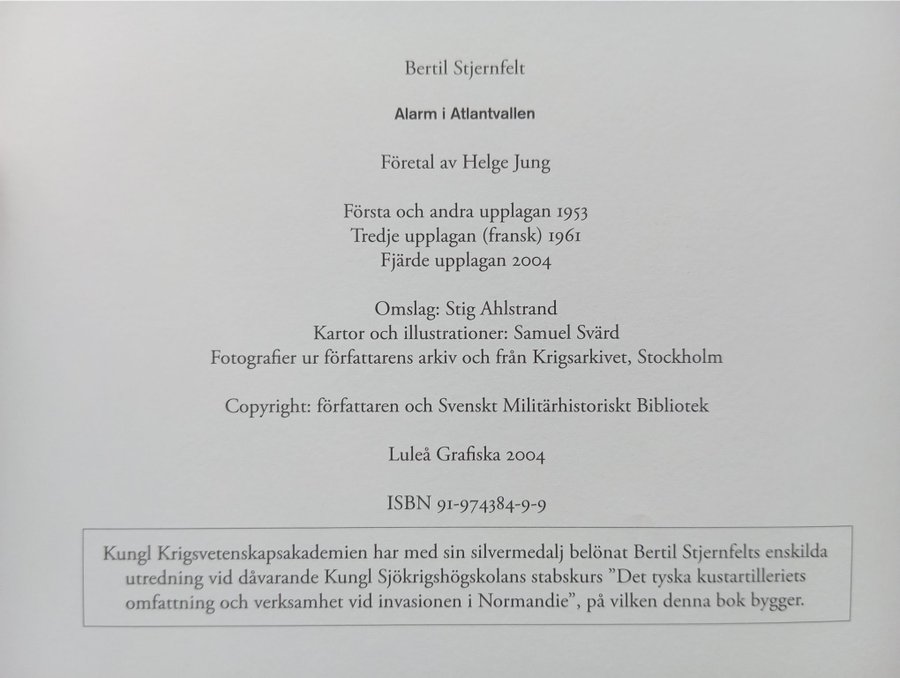 Bertil Stjernfelt

Alarm i Atlantvallen

Företal av Helge Jung

Första och andra upplagan 1953
Tredje upplagan (fransk) 1961
Fjärde upplagan 2004

Omslag: Stig Ahlstrand
Kartor och illustrationer: Samuel Svärd
Fotografier ur författarens arkiv och från Krigsarkivet, Stockholm

Copyright: författaren och Svenskt Militärhistoriskt Bibliotek

Luleå Grafiska 2004

ISBN 91-974384-9-9

Kungl Krigsvetenskapsakademien har med sin silvermedalj belönat Bertil Stjernfelts enskilda utredning vid dåvarande Kungl Sjökrigshögskolans stabskurs "Det tyska kustartilleriets omfattning och verksamhet vid invasionen i Normandie", på vilken denna bok bygger.